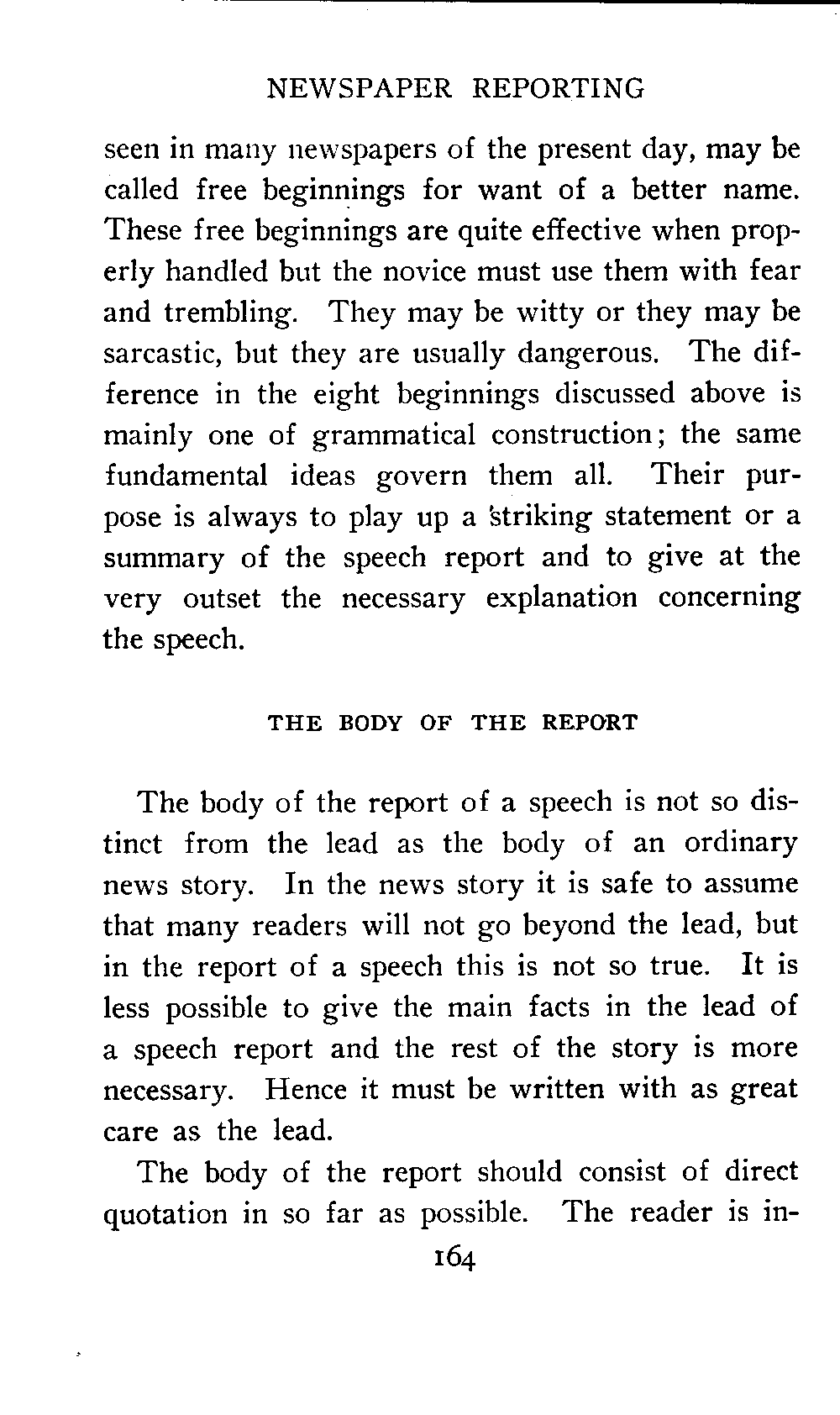 NEWSPAPER REPORTING

seen in many newspapers of the present day, may be called free beginnings for want of a better name. These free beginnings are quite effective when properly handled but the novice must use them with fear and trembling. They may be witty or they may be sarcastic, but they are usually dangerous. The difference in the eight beginnings discussed above is mainly one of grammatical construction; the same fundamental ideas govern them all. Their purpose is always to play up a striking statement or a summary of the speech report and to give at the very outset the necessary explanation concerning the speech.

THE BODY OF THE REPORT

The body of the report of a speech is not so distinct from the lead as the body of an ordinary news story. In the news story it is safe to assume that many readers will not go beyond the lead, but in the report of a speech this is not so true. It is less possible to give the main facts in the lead of a speech report and the rest of the story is more necessary. Hence it must be written with as great care as the lead.

The body of the report should consist of direct quotation in so far as possible. The reader is in-

164